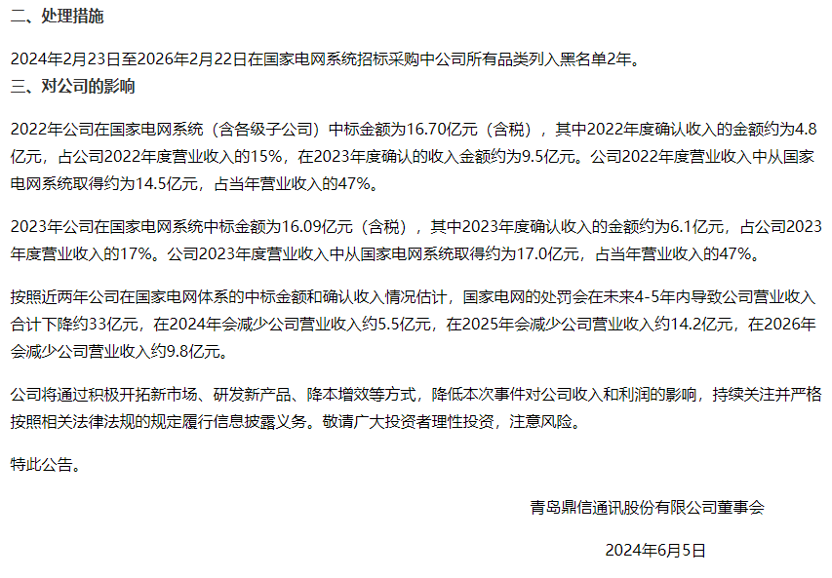 二、处理措施

2024年2月23日至2026年2月22日在国家电网系统招标采购中公司所有品类列入黑名单2年。

三、对公司的影响

2022年公司在国家电网系统（含各级子公司）中标金额为16.70亿元（含税），其中2022年度确认收入的金额约为4.8亿元，占公司2022年度营业收入的15%，在2023年度确认的收入金额约为9.5亿元。公司2022年度营业收入中从国家电网系统取得约为14.5亿元，占当年营业收入的47%。

2023年公司在国家电网系统中标金额为16.09亿元（含税），其中2023年度确认收入的金额约为6.1亿元，占公司2023年度营业收入的17%。公司2023年度营业收入中从国家电网系统取得约为17.0亿元，占当年营业收入的47%。

按照近两年公司在国家电网体系的中标金额和确认收入情况估计，国家电网的处罚会在未来4-5年内导致公司营业收入合计下降约33亿元，在2024年会减少公司营业收入约5.5亿元，在2025年会减少公司营业收入约14.2亿元，在2026年会减少公司营业收入约9.8亿元。

公司将通过积极开拓新市场、研发新产品、降本增效等方式，降低本次事件对公司收入和利润的影响，持续关注并严格按照相关法律法规的规定履行信息披露义务。敬请广大投资者理性投资，注意风险。

特此公告。

青岛鼎信通讯股份有限公司董事会

2024年6月5日